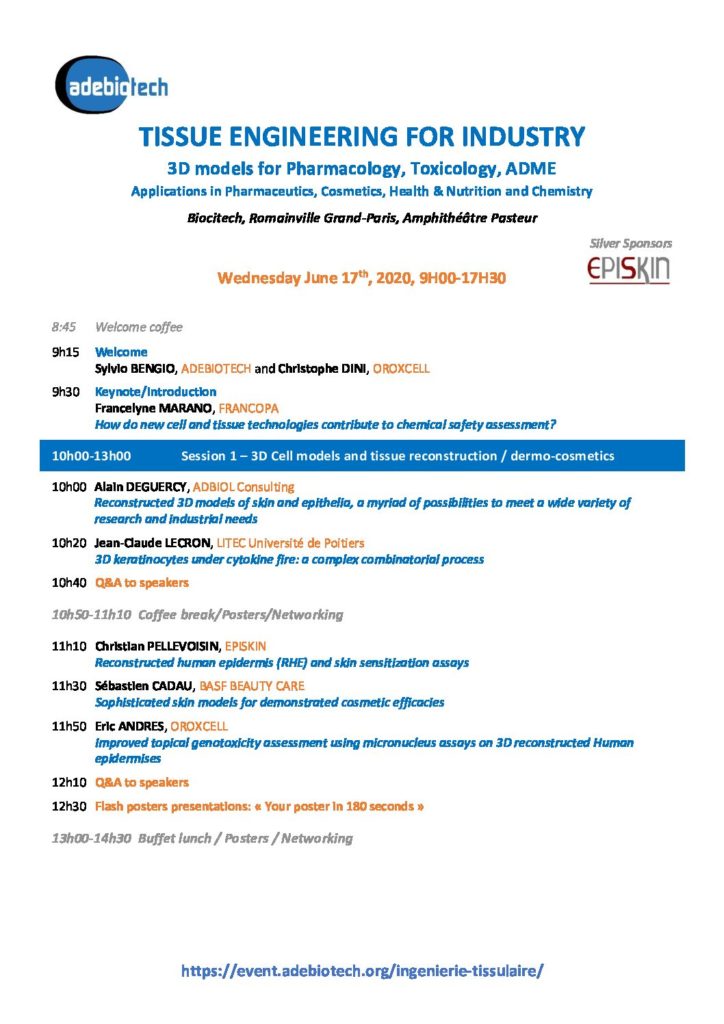 adebiotech

TISSUE ENGINEERING FOR INDUSTRY

3D models for Pharmacology, Toxicology, ADME

Applications in Pharmaceutics, Cosmetics, Health & Nutrition and Chemistry

Biocitech, Romainville Grand-Paris, Amphithéâtre Pasteur

Silver Sponsors

EPISKIN

Wednesday June 17$^{th}$, 2020, 9H00-17H30

8:45 Welcome coffee

9h15 Welcome
Sylvio BENGIO, ADEBIOTECH and Christophe DINI, OROXCELL

9h30 Keynote/Introduction
Francelyne MARANO, FRANCOPA
How do new cell and tissue technologies contribute to chemical safety assessment?

10h00-13h00 Session 1 – 3D Cell models and tissue reconstruction / dermo-cosmetics

10h00 Alain DEGUERCY, ADBIOL Consulting
Reconstructed 3D models of skin and epithelia, a myriad of possibilities to meet a wide variety of research and industrial needs

10h20 Jean-Claude LECRON, LITEC Université de Poitiers
3D keratinocytes under cytokine fire: a complex combinatorial process

10h40 Q&A to speakers

10h50-11h10 Coffee break/Posters/Networking

11h10 Christian PELLEVOISIN, EPISKIN
Reconstructed human epidermis (RHE) and skin sensitization assays

11h30 Sébastien CADAU, BASF BEAUTY CARE
Sophisticated skin models for demonstrated cosmetic efficacies

11h50 Eric ANDRES, OROXCELL
Improved topical genotoxicity assessment using micronucleus assays on 3D reconstructed Human epidermises

12h10 Q&A to speakers

12h30 Flash posters presentations: « Your poster in 180 seconds »

13h00-14h30 Buffet lunch / Posters / Networking

https://event.adebiotech.org/ingenierie-tissulaire/